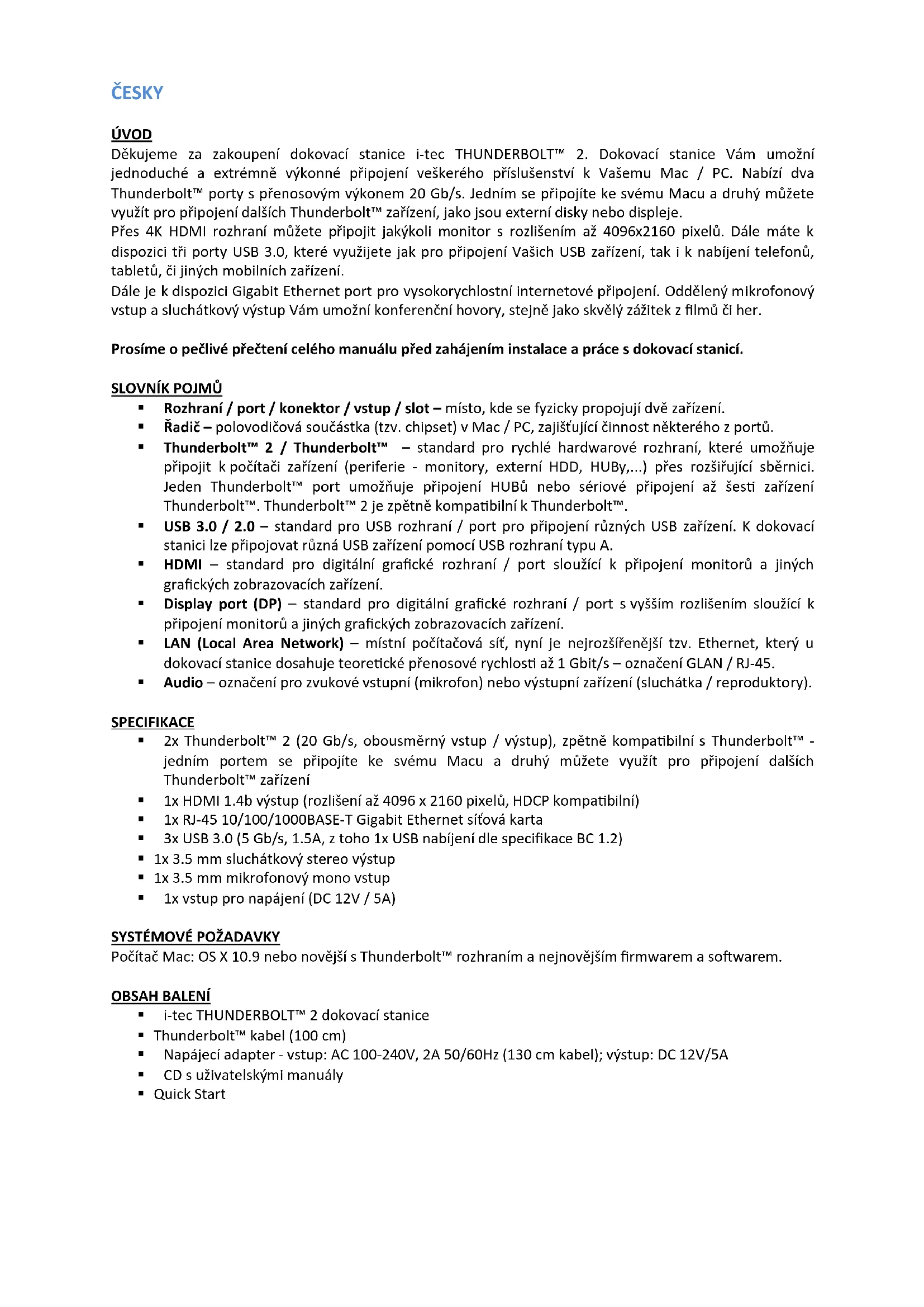 ČESKY

ÚVOD
Děkujeme za zakoupení dokovací stanice i-tec THUNDERBOLT™ 2. Dokovací stanice Vám umožní jednoduché a extrémně výkonné připojení veškerého příslušenství k Vašemu Mac / PC. Nabízí dva Thunderbolt™ porty s přenosovým výkonem 20 Gb/s. Jedním se připojíte ke svému Macu a druhý můžete využít pro připojení dalších Thunderbolt™ zařízení, jako jsou externí disky nebo displeje.
Přes 4K HDMI rozhraní můžete připojit jakýkoli monitor s rozlišením až 4096x2160 pixelů. Dále máte k dispozici tři porty USB 3.0, které využijete jak pro připojení Vašich USB zařízení, tak i k nabíjení telefonů, tabletů, či jiných mobilních zařízení.
Dále je k dispozici Gigabit Ethernet port pro vysokorychlostní internetové připojení. Oddělený mikrofonový vstup a sluchátkový výstup Vám umožní konferenční hovory, stejně jako skvělý zážitek z filmů či her.

Prosíme o pečlivé přečtení celého manuálu před zahájením instalace a práce s dokovací stanicí.

SLOVNÍK POJMŮ
▪ Rozhraní / port / konektor / vstup / slot – místo, kde se fyzicky propojují dvě zařízení.
▪ Řadič – polovodičová součástka (tzv. chipset) v Mac / PC, zajišťující činnost některého z portů.
▪ Thunderbolt™ 2 / Thunderbolt™ – standard pro rychlé hardwarové rozhraní, které umožňuje připojit k počítači zařízení (periferie - monitory, externí HDD, HUBy,...) přes rozšiřující sběrnici. Jeden Thunderbolt™ port umožňuje připojení HUBů nebo sériové připojení až šesti zařízení Thunderbolt™. Thunderbolt™ 2 je zpětně kompatibilní k Thunderbolt™.
▪ USB 3.0 / 2.0 – standard pro USB rozhraní / port pro připojení různých USB zařízení. K dokovací stanici lze připojovat různá USB zařízení pomocí USB rozhraní typu A.
▪ HDMI – standard pro digitální grafické rozhraní / port sloužící k připojení monitorů a jiných grafických zobrazovacích zařízení.
▪ Display port (DP) – standard pro digitální grafické rozhraní / port s vyšším rozlišením sloužící k připojení monitorů a jiných grafických zobrazovacích zařízení.
▪ LAN (Local Area Network) – místní počítačová síť, nyní je nejrozšířenější tzv. Ethernet, který u dokovací stanice dosahuje teoretické přenosové rychlosti až 1 Gbit/s – označení GLAN / RJ-45.
▪ Audio – označení pro zvukové vstupní (mikrofon) nebo výstupní zařízení (sluchátka / reproduktory).

SPECIFIKACE
▪ 2x Thunderbolt™ 2 (20 Gb/s, obousměrný vstup / výstup), zpětně kompatibilní s Thunderbolt™ - jedním portem se připojíte ke svému Macu a druhý můžete využít pro připojení dalších Thunderbolt™ zařízení
▪ 1x HDMI 1.4b výstup (rozlišení až 4096 x 2160 pixelů, HDCP kompatibilní)
▪ 1x RJ-45 10/100/1000BASE-T Gigabit Ethernet síťová karta
▪ 3x USB 3.0 (5 Gb/s, 1.5A, z toho 1x USB nabíjení dle specifikace BC 1.2)
▪ 1x 3.5 mm sluchátkový stereo výstup
▪ 1x 3.5 mm mikrofonový mono vstup
▪ 1x vstup pro napájení (DC 12V / 5A)

SYSTÉMOVÉ POŽADAVKY
Počítač Mac: OS X 10.9 nebo novější s Thunderbolt™ rozhraním a nejnovějším firmwarem a softwarem.

OBSAH BALENÍ
▪ i-tec THUNDERBOLT™ 2 dokovací stanice
▪ Thunderbolt™ kabel (100 cm)
▪ Napájecí adapter - vstup: AC 100-240V, 2A 50/60Hz (130 cm kabel); výstup: DC 12V/5A
▪ CD s uživatelskými manuály
▪ Quick Start